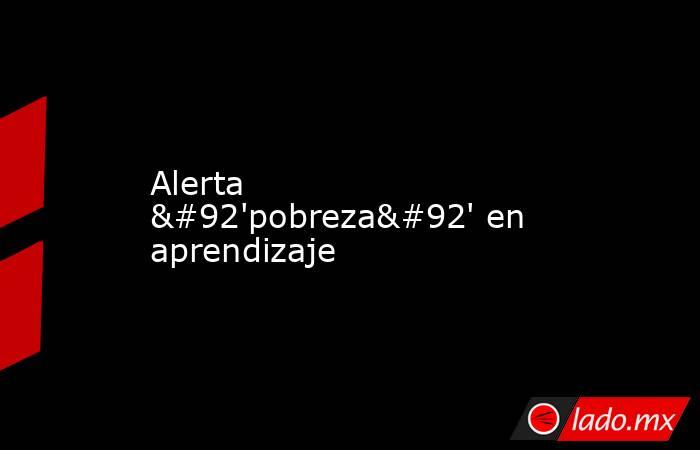 Alerta &#92'pobreza&#92' en aprendizaje

lado.mx